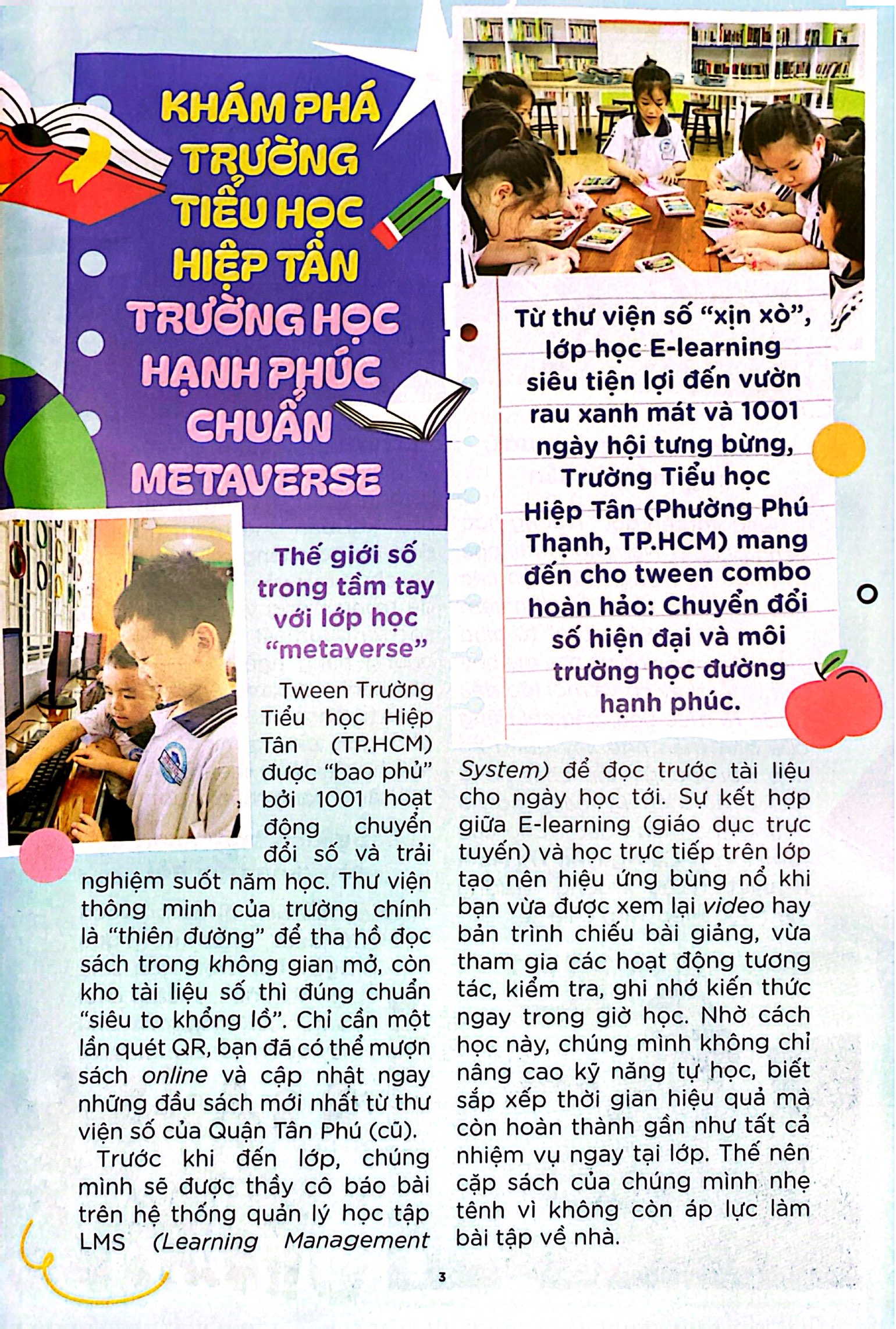 KHÁM PHÁ TRƯỜNG TIỂU HỌC HIỆP TÂN TRƯỜNG HỌC HẠNH PHÚC CHUẨN METAVERSE

Từ thư viện số "xịn xò", lớp học E-learning siêu tiện lợi đến vườn rau xanh mát và 1001 ngày hội tưng bừng, Trường Tiểu học Hiệp Tân (Phường Phú Thạnh, TP.HCM) mang đến cho tween combo hoàn hảo: Chuyển đổi số hiện đại và môi trường học đường hạnh phúc.

Thế giới số trong tầm tay với lớp học "metaverse"

Tween Trường Tiểu học Hiệp Tân (TP.HCM) được "bao phủ" bởi 1001 hoạt động chuyển đổi số và trải nghiệm suốt năm học. Thư viện thông minh của trường chính là "thiên đường" để tha hồ đọc sách trong không gian mở, còn kho tài liệu số thì đúng chuẩn "siêu to khổng lồ". Chỉ cần một lần quét QR, bạn đã có thể mượn sách online và cập nhật ngay những đầu sách mới nhất từ thư viện số của Quận Tân Phú (cũ).

Trước khi đến lớp, chúng mình sẽ được thầy cô báo bài trên hệ thống quản lý học tập LMS (Learning Management System) để đọc trước tài liệu cho ngày học tới. Sự kết hợp giữa E-learning (giáo dục trực tuyến) và học trực tiếp trên lớp tạo nên hiệu ứng bùng nổ khi bạn vừa được xem lại video hay bản trình chiếu bài giảng, vừa tham gia các hoạt động tương tác, kiểm tra, ghi nhớ kiến thức ngay trong giờ học. Nhờ cách học này, chúng mình không chỉ nâng cao kỹ năng tự học, biết sắp xếp thời gian hiệu quả mà còn hoàn thành gần như tất cả nhiệm vụ ngay tại lớp. Thế nên cặp sách của chúng mình nhẹ tênh vì không còn áp lực làm bài tập về nhà.

3